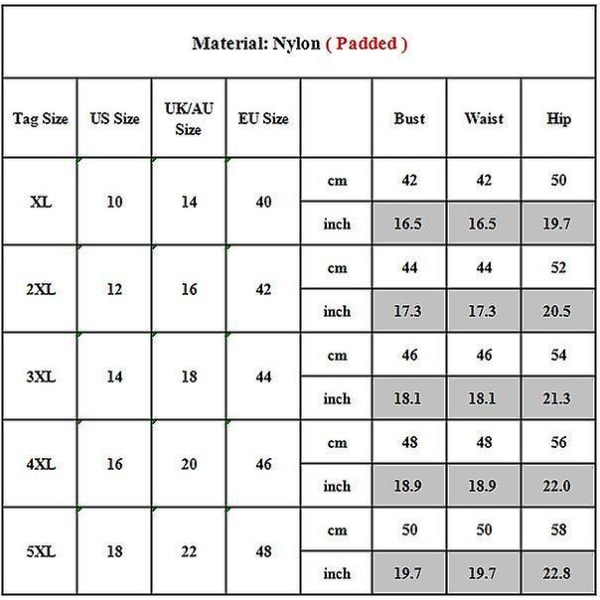 Material: Nylon ( Padded )

| Tag Size | US Size | UK/AU Size | EU Size | | Bust | Waist | Hip |
|---|---|---|---|---|---|---|---|
| XL | 10 | 14 | 40 | cm | 42 | 42 | 50 |
| | | | | inch | 16.5 | 16.5 | 19.7 |
| 2XL | 12 | 16 | 42 | cm | 44 | 44 | 52 |
| | | | | inch | 17.3 | 17.3 | 20.5 |
| 3XL | 14 | 18 | 44 | cm | 46 | 46 | 54 |
| | | | | inch | 18.1 | 18.1 | 21.3 |
| 4XL | 16 | 20 | 46 | cm | 48 | 48 | 56 |
| | | | | inch | 18.9 | 18.9 | 22.0 |
| 5XL | 18 | 22 | 48 | cm | 50 | 50 | 58 |
| | | | | inch | 19.7 | 19.7 | 22.8 |